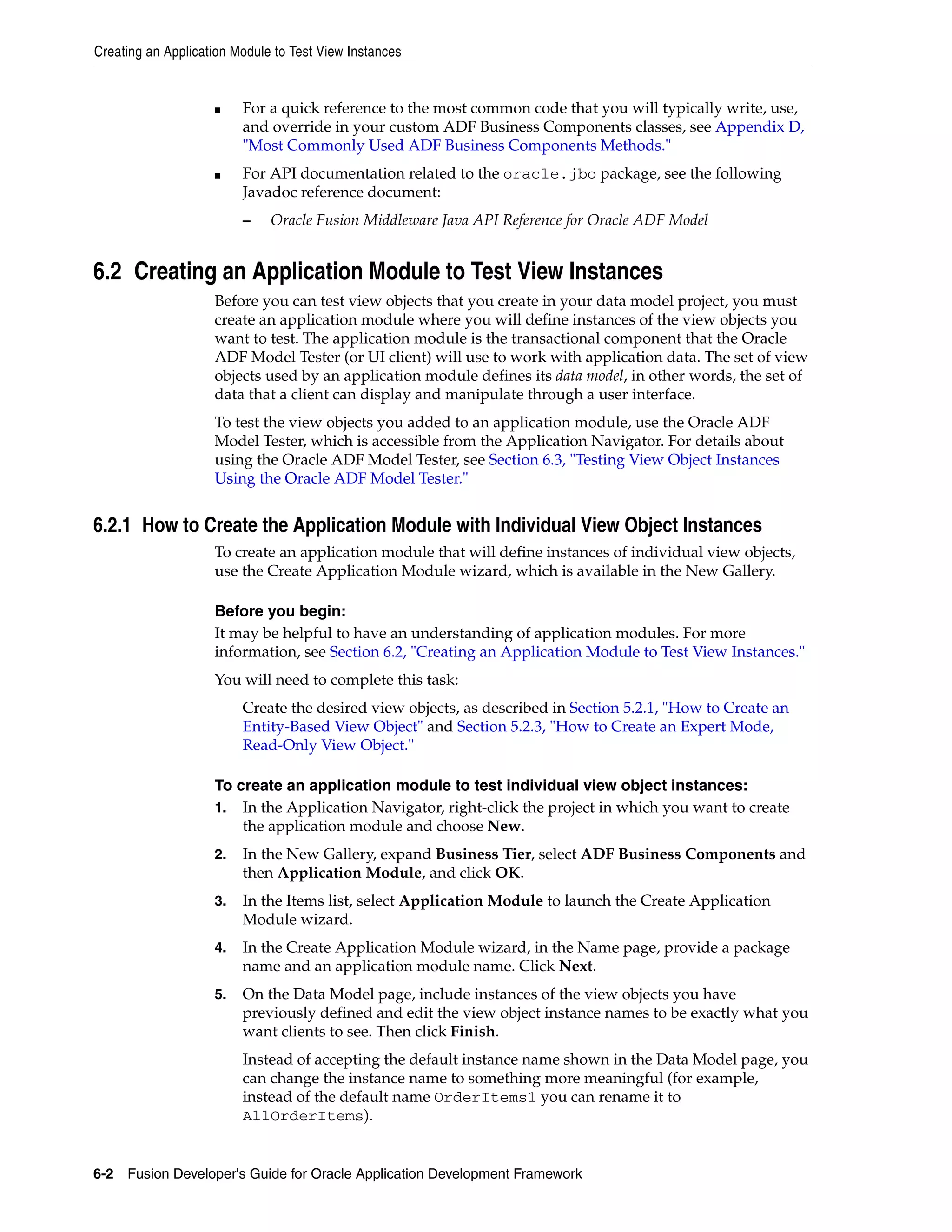 Creating an Application Module to Test View Instances

■ For a quick reference to the most common code that you will typically write, use, and override in your custom ADF Business Components classes, see Appendix D, "Most Commonly Used ADF Business Components Methods."

■ For API documentation related to the oracle.jbo package, see the following Javadoc reference document:

– Oracle Fusion Middleware Java API Reference for Oracle ADF Model

6.2 Creating an Application Module to Test View Instances

Before you can test view objects that you create in your data model project, you must create an application module where you will define instances of the view objects you want to test. The application module is the transactional component that the Oracle ADF Model Tester (or UI client) will use to work with application data. The set of view objects used by an application module defines its data model, in other words, the set of data that a client can display and manipulate through a user interface.

To test the view objects you added to an application module, use the Oracle ADF Model Tester, which is accessible from the Application Navigator. For details about using the Oracle ADF Model Tester, see Section 6.3, "Testing View Object Instances Using the Oracle ADF Model Tester."

6.2.1 How to Create the Application Module with Individual View Object Instances

To create an application module that will define instances of individual view objects, use the Create Application Module wizard, which is available in the New Gallery.

Before you begin:

It may be helpful to have an understanding of application modules. For more information, see Section 6.2, "Creating an Application Module to Test View Instances."

You will need to complete this task:

Create the desired view objects, as described in Section 5.2.1, "How to Create an Entity-Based View Object" and Section 5.2.3, "How to Create an Expert Mode, Read-Only View Object."

To create an application module to test individual view object instances:

1. In the Application Navigator, right-click the project in which you want to create the application module and choose New.

2. In the New Gallery, expand Business Tier, select ADF Business Components and then Application Module, and click OK.

3. In the Items list, select Application Module to launch the Create Application Module wizard.

4. In the Create Application Module wizard, in the Name page, provide a package name and an application module name. Click Next.

5. On the Data Model page, include instances of the view objects you have previously defined and edit the view object instance names to be exactly what you want clients to see. Then click Finish.

Instead of accepting the default instance name shown in the Data Model page, you can change the instance name to something more meaningful (for example, instead of the default name OrderItems1 you can rename it to AllOrderItems).

6-2 Fusion Developer's Guide for Oracle Application Development Framework